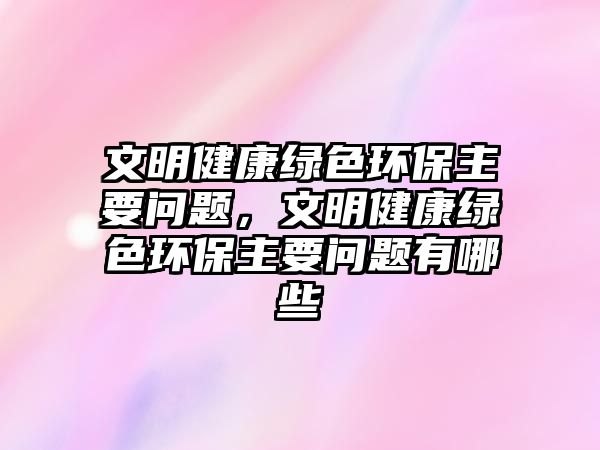 文明健康绿色环保主要问题，文明健康绿色环保主要问题有哪些